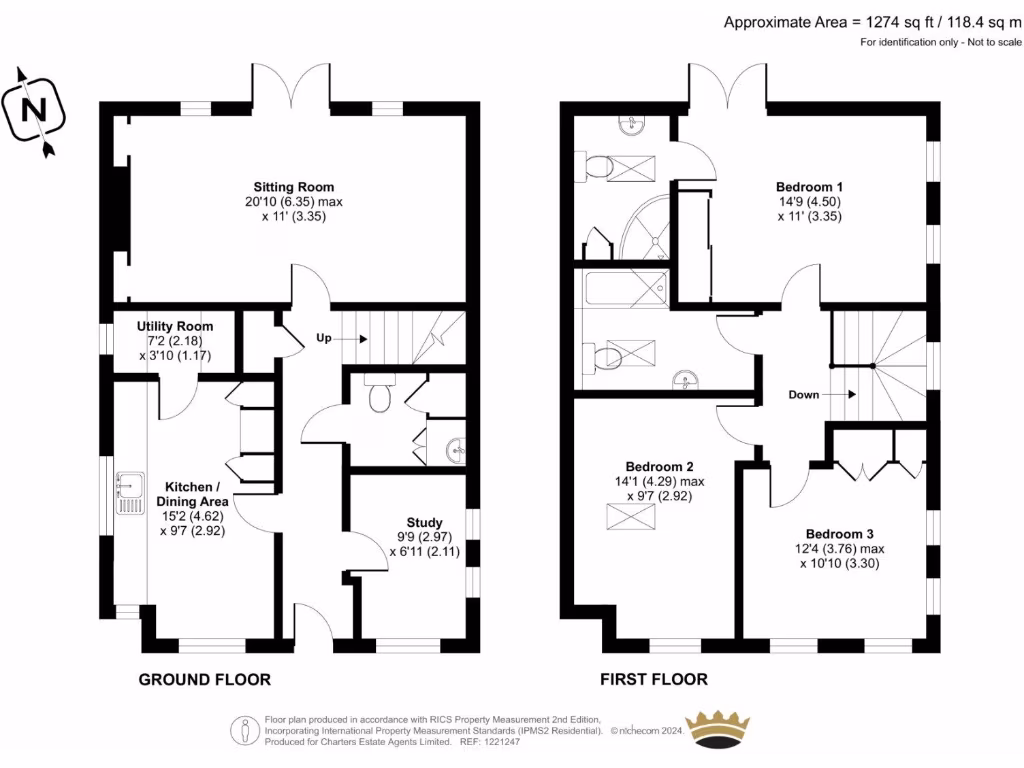 Approximate Area = 1274 sq ft / 118.4 sq m
For identification only - Not to scale

N

Sitting Room
20'10 (6.35) max
x 11' (3.35)

Utility Room
7'2 (2.18)
x 3'10 (1.17)

Up

Kitchen / Dining Area
15'2 (4.62)
x 9'7 (2.92)

Study
9'9 (2.97)
x 6'11 (2.11)

GROUND FLOOR

Bedroom 1
14'9 (4.50)
x 11' (3.35)

Down

Bedroom 2
14'1 (4.29) max
x 9'7 (2.92)

Bedroom 3
12'4 (3.76) max
x 10'10 (3.30)

FIRST FLOOR

Floor plan produced in accordance with RICS Property Measurement 2nd Edition, Incorporating International Property Measurement Standards (IPMS2 Residential). © nichecom 2024. Produced for Charters Estate Agents Limited. REF: 1221247